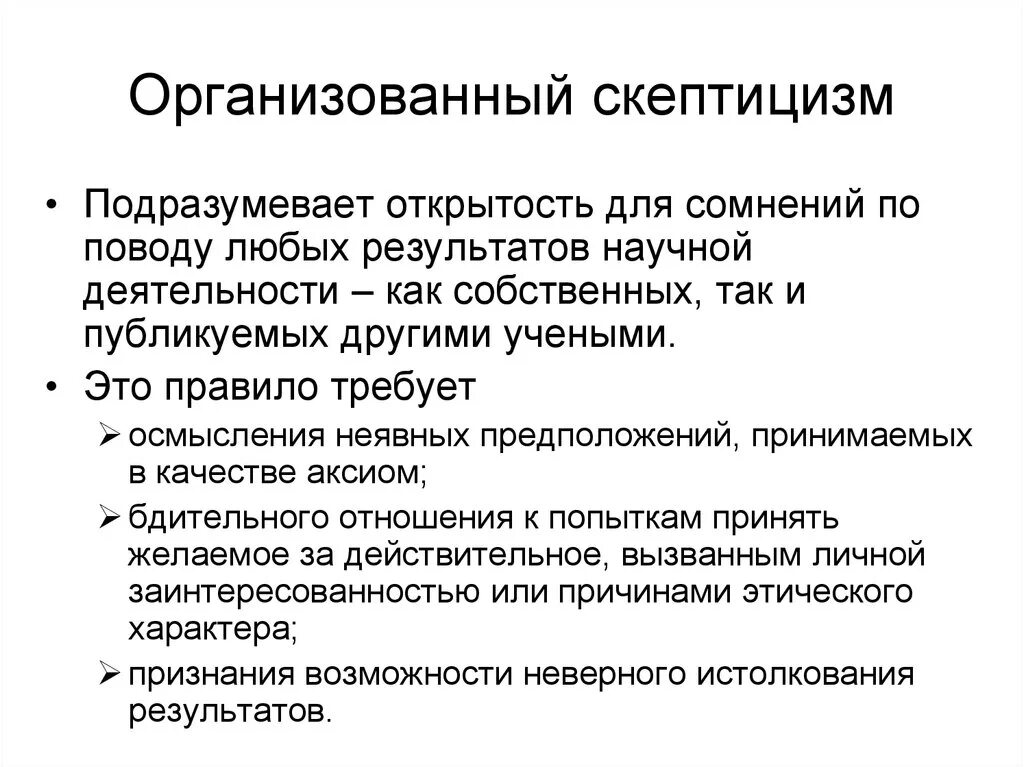 Организованный скептицизм

• Подразумевает открытость для сомнений по поводу любых результатов научной деятельности – как собственных, так и публикуемых другими учеными.
• Это правило требует
➢ осмысления неявных предположений, принимаемых в качестве аксиом;
➢ бдительного отношения к попыткам принять желаемое за действительное, вызванным личной заинтересованностью или причинами этического характера;
➢ признания возможности неверного истолкования результатов.